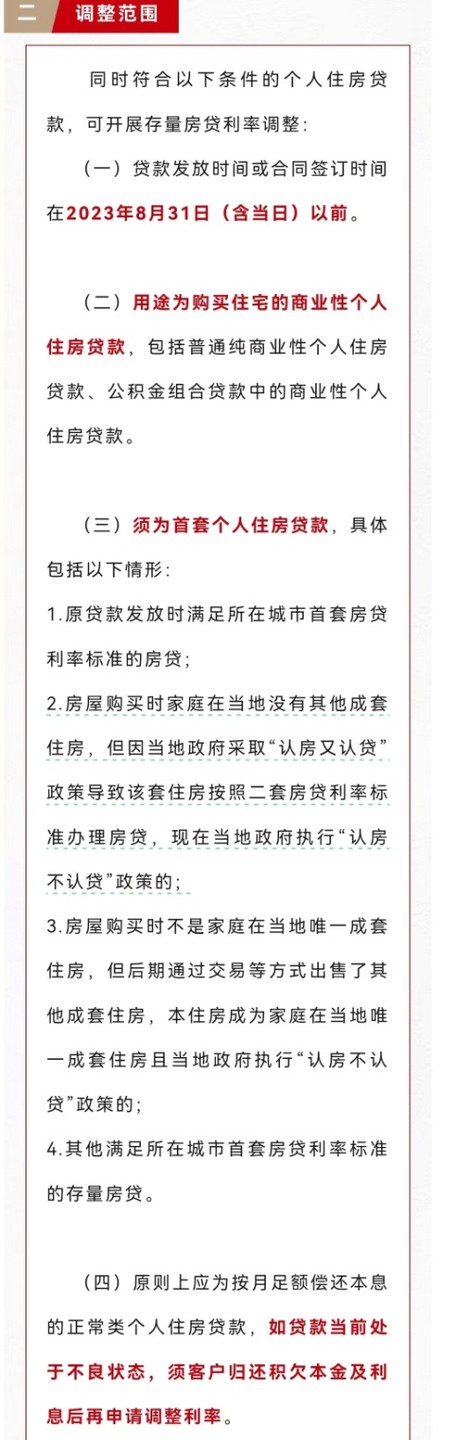 二 调整范围

同时符合以下条件的个人住房贷款，可开展存量房贷利率调整：

（一）贷款发放时间或合同签订时间在2023年8月31日（含当日）以前。

（二）用途为购买住宅的商业性个人住房贷款，包括普通纯商业性个人住房贷款、公积金组合贷款中的商业性个人住房贷款。

（三）须为首套个人住房贷款，具体包括以下情形：

1.原贷款发放时满足所在城市首套房贷利率标准的房贷；

2.房屋购买时家庭在当地没有其他成套住房，但因当地政府采取“认房又认贷”政策导致该套住房按照二套房贷利率标准办理房贷，现在当地政府执行“认房不认贷”政策的；

3.房屋购买时不是家庭在当地唯一成套住房，但后期通过交易等方式出售了其他成套住房，本住房成为家庭在当地唯一成套住房且当地政府执行“认房不认贷”政策的；

4.其他满足所在城市首套房贷利率标准的存量房贷。

（四）原则上应为按月足额偿还本息的正常类个人住房贷款，如贷款当前处于不良状态，须客户归还积欠本金及利息后再申请调整利率。